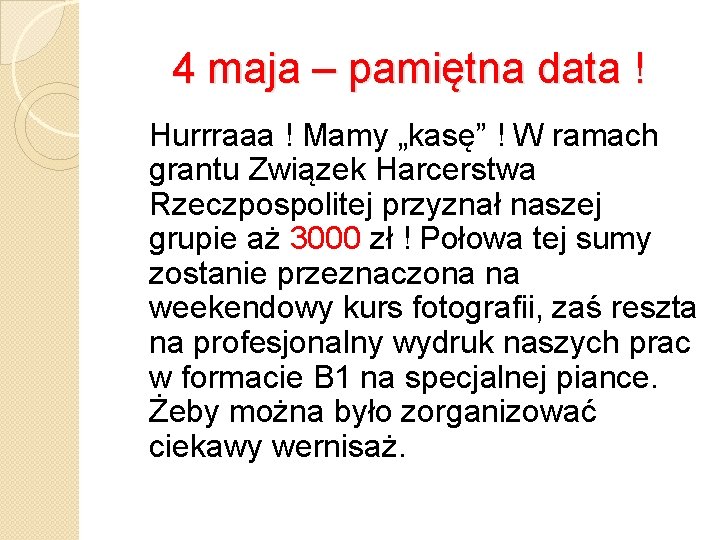 4 maja – pamiętna data !

Hurrraaa ! Mamy „kasę” ! W ramach grantu Związek Harcerstwa Rzeczpospolitej przyznał naszej grupie aż 3000 zł ! Połowa tej sumy zostanie przeznaczona na weekendowy kurs fotografii, zaś reszta na profesjonalny wydruk naszych prac w formacie B1 na specjalnej piance. Żeby można było zorganizować ciekawy wernisaż.